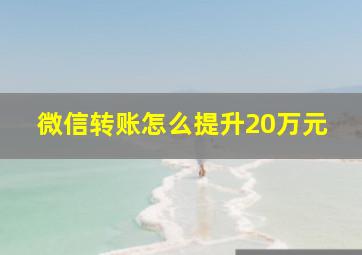 微信转账怎么提升20万元